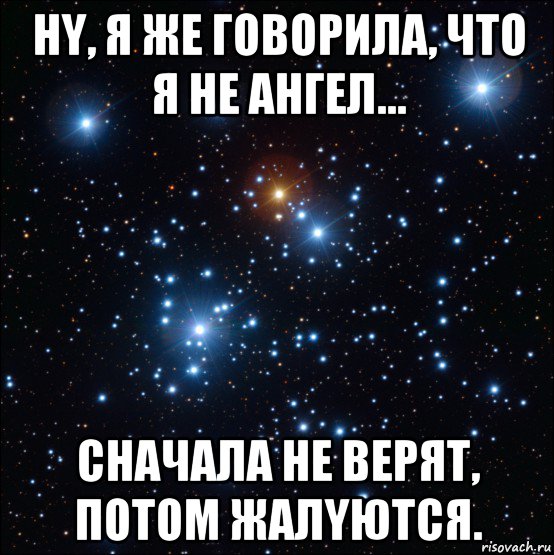 НУ, Я ЖЕ ГОВОРИЛА, ЧТО Я НЕ АНГЕЛ...

СНАЧАЛА НЕ ВЕРЯТ, ПОТОМ ЖАЛУЮТСЯ.

risovach.ru